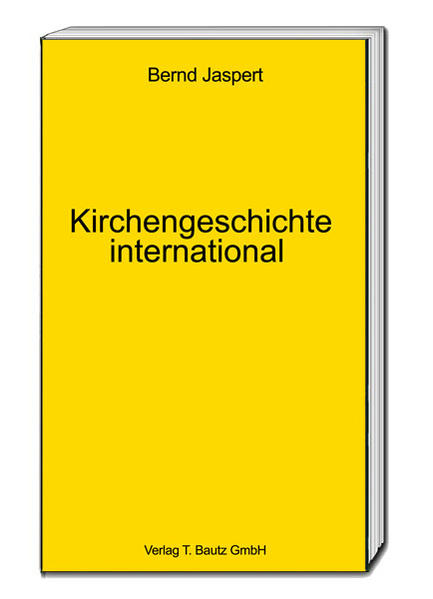 Bernd Jaspert

Kirchengeschichte international

Verlag T. Bautz GmbH